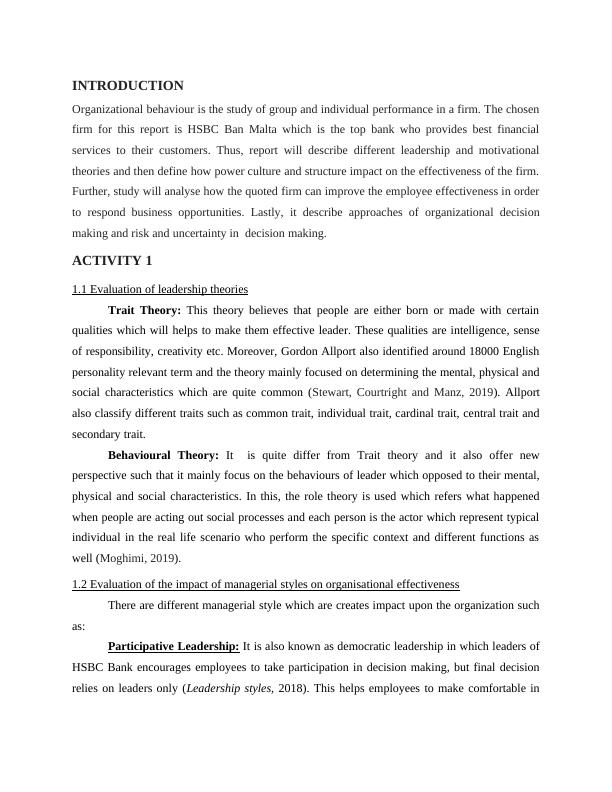 INTRODUCTION

Organizational behaviour is the study of group and individual performance in a firm. The chosen firm for this report is HSBC Ban Malta which is the top bank who provides best financial services to their customers. Thus, report will describe different leadership and motivational theories and then define how power culture and structure impact on the effectiveness of the firm. Further, study will analyse how the quoted firm can improve the employee effectiveness in order to respond business opportunities. Lastly, it describe approaches of organizational decision making and risk and uncertainty in decision making.

ACTIVITY 1

1.1 Evaluation of leadership theories

Trait Theory: This theory believes that people are either born or made with certain qualities which will helps to make them effective leader. These qualities are intelligence, sense of responsibility, creativity etc. Moreover, Gordon Allport also identified around 18000 English personality relevant term and the theory mainly focused on determining the mental, physical and social characteristics which are quite common (Stewart, Courtright and Manz, 2019). Allport also classify different traits such as common trait, individual trait, cardinal trait, central trait and secondary trait.

Behavioural Theory: It is quite differ from Trait theory and it also offer new perspective such that it mainly focus on the behaviours of leader which opposed to their mental, physical and social characteristics. In this, the role theory is used which refers what happened when people are acting out social processes and each person is the actor which represent typical individual in the real life scenario who perform the specific context and different functions as well (Moghimi, 2019).

1.2 Evaluation of the impact of managerial styles on organisational effectiveness

There are different managerial style which are creates impact upon the organization such as:

Participative Leadership: It is also known as democratic leadership in which leaders of HSBC Bank encourages employees to take participation in decision making, but final decision relies on leaders only (Leadership styles, 2018). This helps employees to make comfortable in